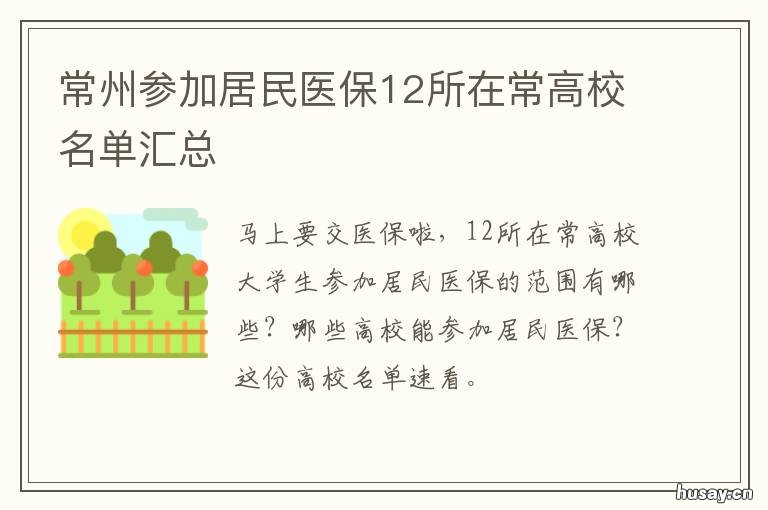 常州参加居民医保12所在常高校名单汇总

马上要交医保啦，12所在常高校大学生参加居民医保的范围有哪些？哪些高校能参加居民医保？这份高校名单速看。

husay.cn